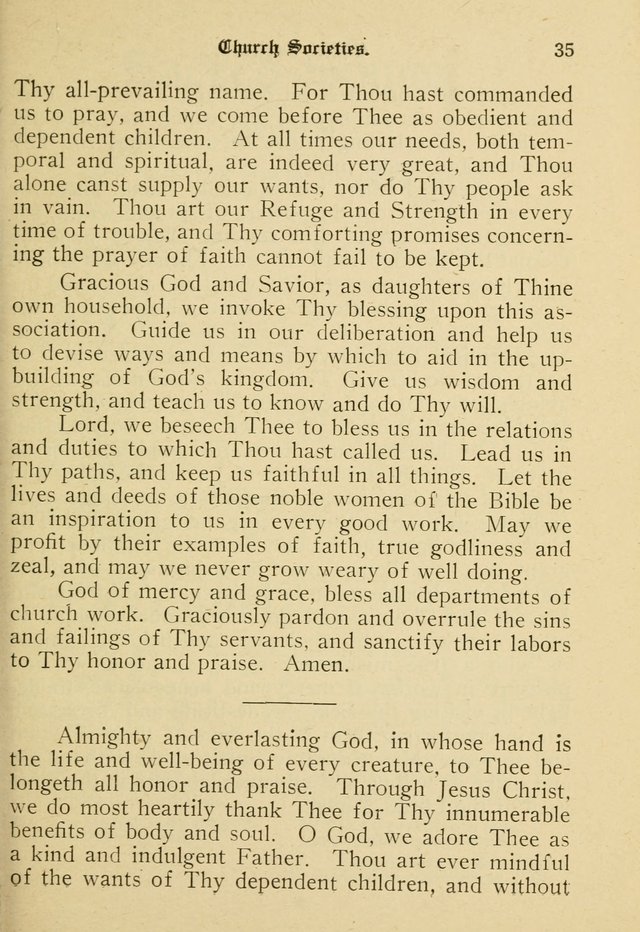 Church Societies. 35

Thy all-prevailing name. For Thou hast commanded us to pray, and we come before Thee as obedient and dependent children. At all times our needs, both temporal and spiritual, are indeed very great, and Thou alone canst supply our wants, nor do Thy people ask in vain. Thou art our Refuge and Strength in every time of trouble, and Thy comforting promises concerning the prayer of faith cannot fail to be kept.

Gracious God and Savior, as daughters of Thine own household, we invoke Thy blessing upon this association. Guide us in our deliberation and help us to devise ways and means by which to aid in the upbuilding of God's kingdom. Give us wisdom and strength, and teach us to know and do Thy will.

Lord, we beseech Thee to bless us in the relations and duties to which Thou hast called us. Lead us in Thy paths, and keep us faithful in all things. Let the lives and deeds of those noble women of the Bible be an inspiration to us in every good work. May we profit by their examples of faith, true godliness and zeal, and may we never grow weary of well doing.

God of mercy and grace, bless all departments of church work. Graciously pardon and overrule the sins and failings of Thy servants, and sanctify their labors to Thy honor and praise. Amen.

Almighty and everlasting God, in whose hand is the life and well-being of every creature, to Thee belongeth all honor and praise. Through Jesus Christ, we do most heartily thank Thee for Thy innumerable benefits of body and soul. O God, we adore Thee as a kind and indulgent Father. Thou art ever mindful of the wants of Thy dependent children, and without